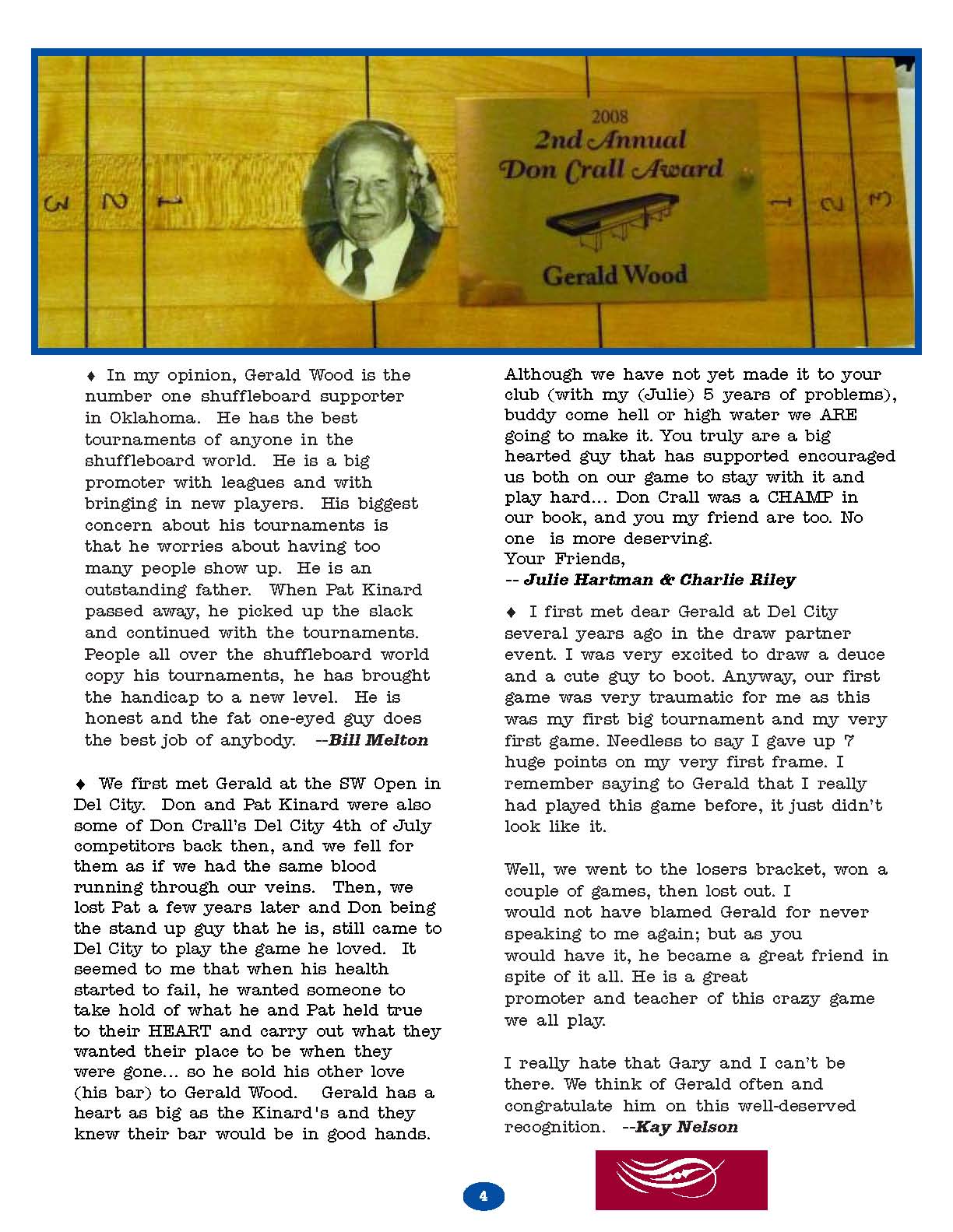 3 2 1

2008
2nd Annual
Don Crall Award

Gerald Wood

1 2 3

♦ In my opinion, Gerald Wood is the number one shuffleboard supporter in Oklahoma. He has the best tournaments of anyone in the shuffleboard world. He is a big promoter with leagues and with bringing in new players. His biggest concern about his tournaments is that he worries about having too many people show up. He is an outstanding father. When Pat Kinard passed away, he picked up the slack and continued with the tournaments. People all over the shuffleboard world copy his tournaments, he has brought the handicap to a new level. He is honest and the fat one-eyed guy does the best job of anybody. --Bill Melton

♦ We first met Gerald at the SW Open in Del City. Don and Pat Kinard were also some of Don Crall's Del City 4th of July competitors back then, and we fell for them as if we had the same blood running through our veins. Then, we lost Pat a few years later and Don being the stand up guy that he is, still came to Del City to play the game he loved. It seemed to me that when his health started to fail, he wanted someone to take hold of what he and Pat held true to their HEART and carry out what they wanted their place to be when they were gone... so he sold his other love (his bar) to Gerald Wood. Gerald has a heart as big as the Kinard's and they knew their bar would be in good hands.

Although we have not yet made it to your club (with my (Julie) 5 years of problems), buddy come hell or high water we ARE going to make it. You truly are a big hearted guy that has supported encouraged us both on our game to stay with it and play hard... Don Crall was a CHAMP in our book, and you my friend are too. No one is more deserving.
Your Friends,
-- Julie Hartman & Charlie Riley

♦ I first met dear Gerald at Del City several years ago in the draw partner event. I was very excited to draw a deuce and a cute guy to boot. Anyway, our first game was very traumatic for me as this was my first big tournament and my very first game. Needless to say I gave up 7 huge points on my very first frame. I remember saying to Gerald that I really had played this game before, it just didn't look like it.

Well, we went to the losers bracket, won a couple of games, then lost out. I would not have blamed Gerald for never speaking to me again; but as you would have it, he became a great friend in spite of it all. He is a great promoter and teacher of this crazy game we all play.

I really hate that Gary and I can't be there. We think of Gerald often and congratulate him on this well-deserved recognition. --Kay Nelson

4